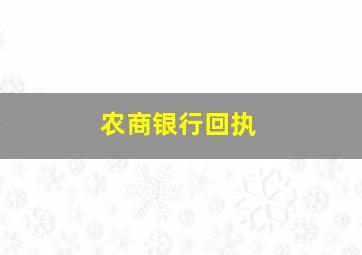 农商银行回执